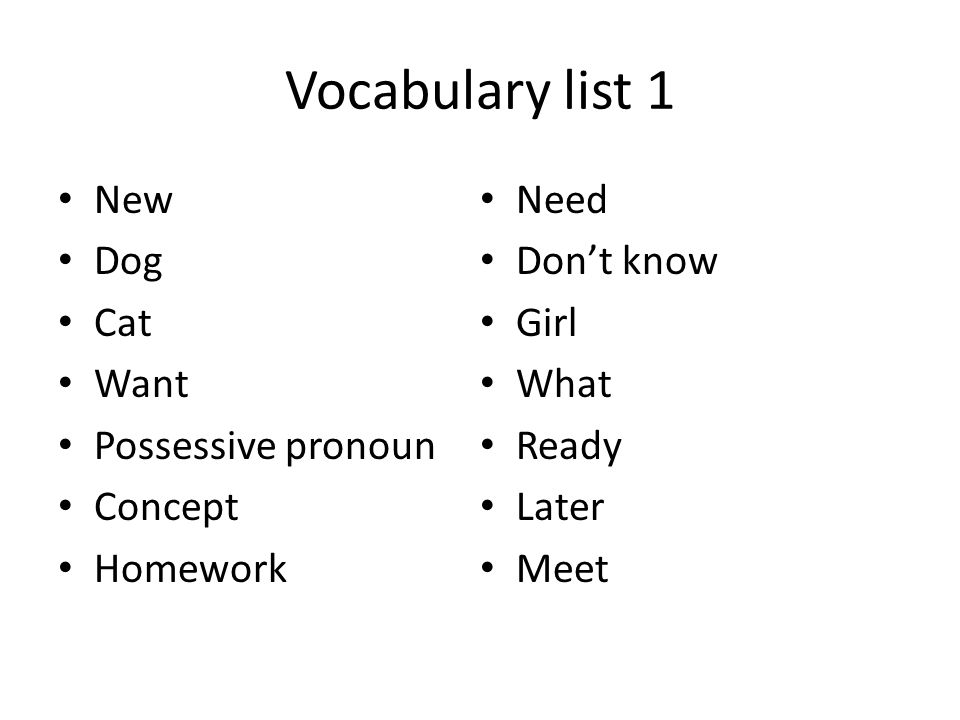 Vocabulary list 1

• New
• Dog
• Cat
• Want
• Possessive pronoun
• Concept
• Homework

• Need
• Don’t know
• Girl
• What
• Ready
• Later
• Meet